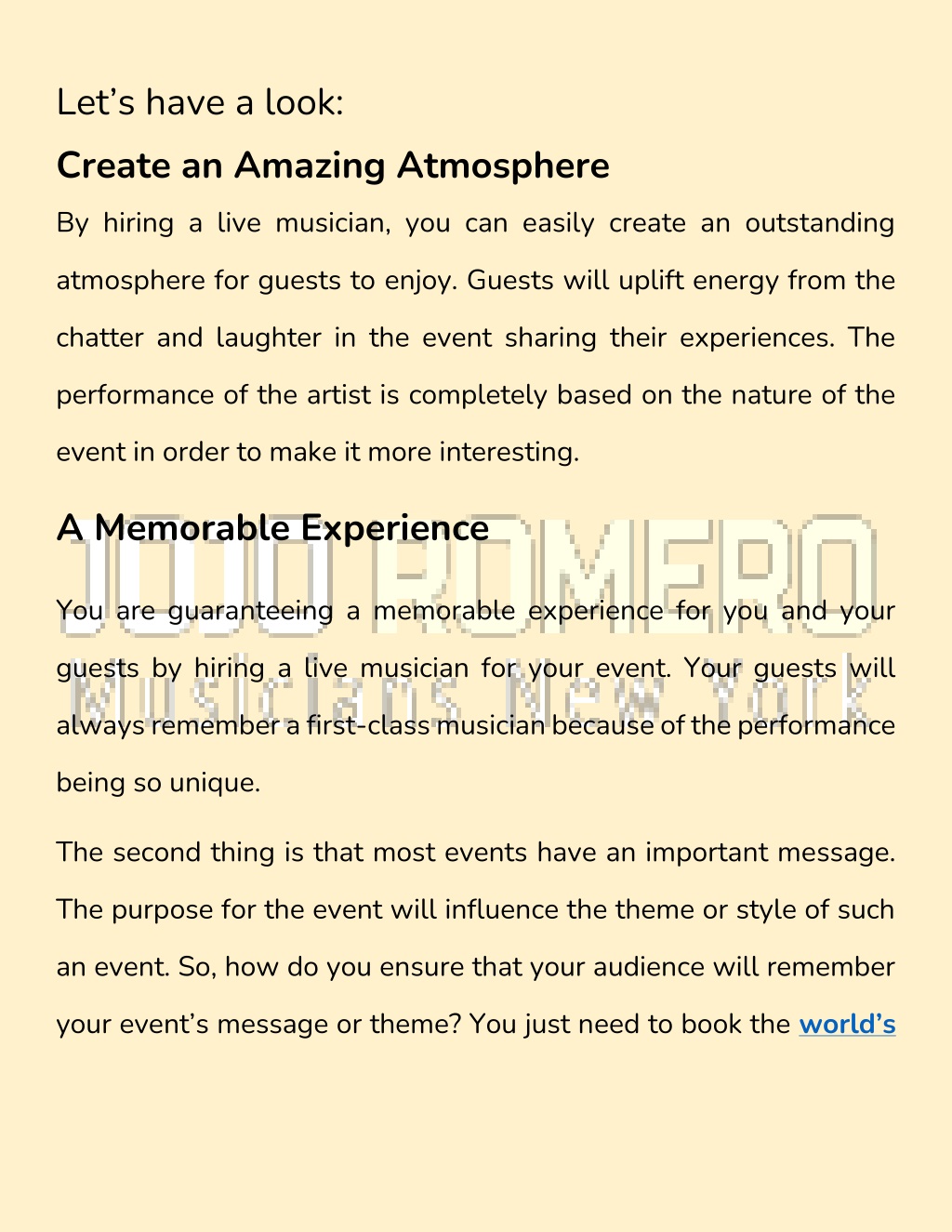 Let’s have a look:

Create an Amazing Atmosphere

By hiring a live musician, you can easily create an outstanding atmosphere for guests to enjoy. Guests will uplift energy from the chatter and laughter in the event sharing their experiences. The performance of the artist is completely based on the nature of the event in order to make it more interesting.

A Memorable Experience

JOJO ROMERO
Musicians New York

You are guaranteeing a memorable experience for you and your guests by hiring a live musician for your event. Your guests will always remember a first-class musician because of the performance being so unique.

The second thing is that most events have an important message. The purpose for the event will influence the theme or style of such an event. So, how do you ensure that your audience will remember your event’s message or theme? You just need to book the world’s